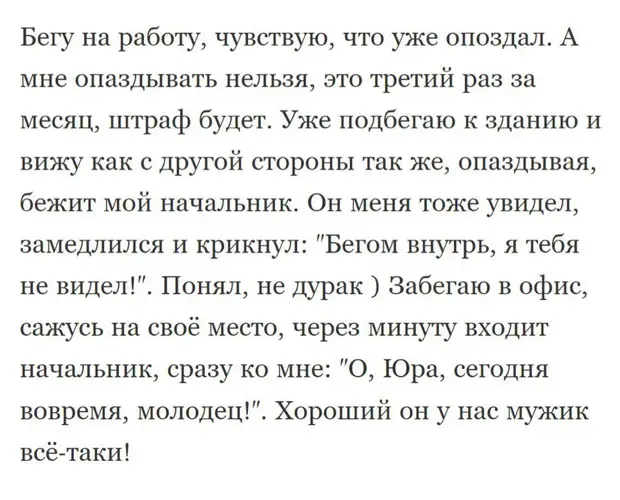 Бегу на работу, чувствую, что уже опоздал. А мне опаздывать нельзя, это третий раз за месяц, штраф будет. Уже подбегаю к зданию и вижу как с другой стороны так же, опаздывая, бежит мой начальник. Он меня тоже увидел, замедлился и крикнул: "Бегом внутрь, я тебя не видел!". Понял, не дурак ) Забегаю в офис, сажусь на своё место, через минуту входит начальник, сразу ко мне: "О, Юра, сегодня вовремя, молодец!". Хороший он у нас мужик всё-таки!